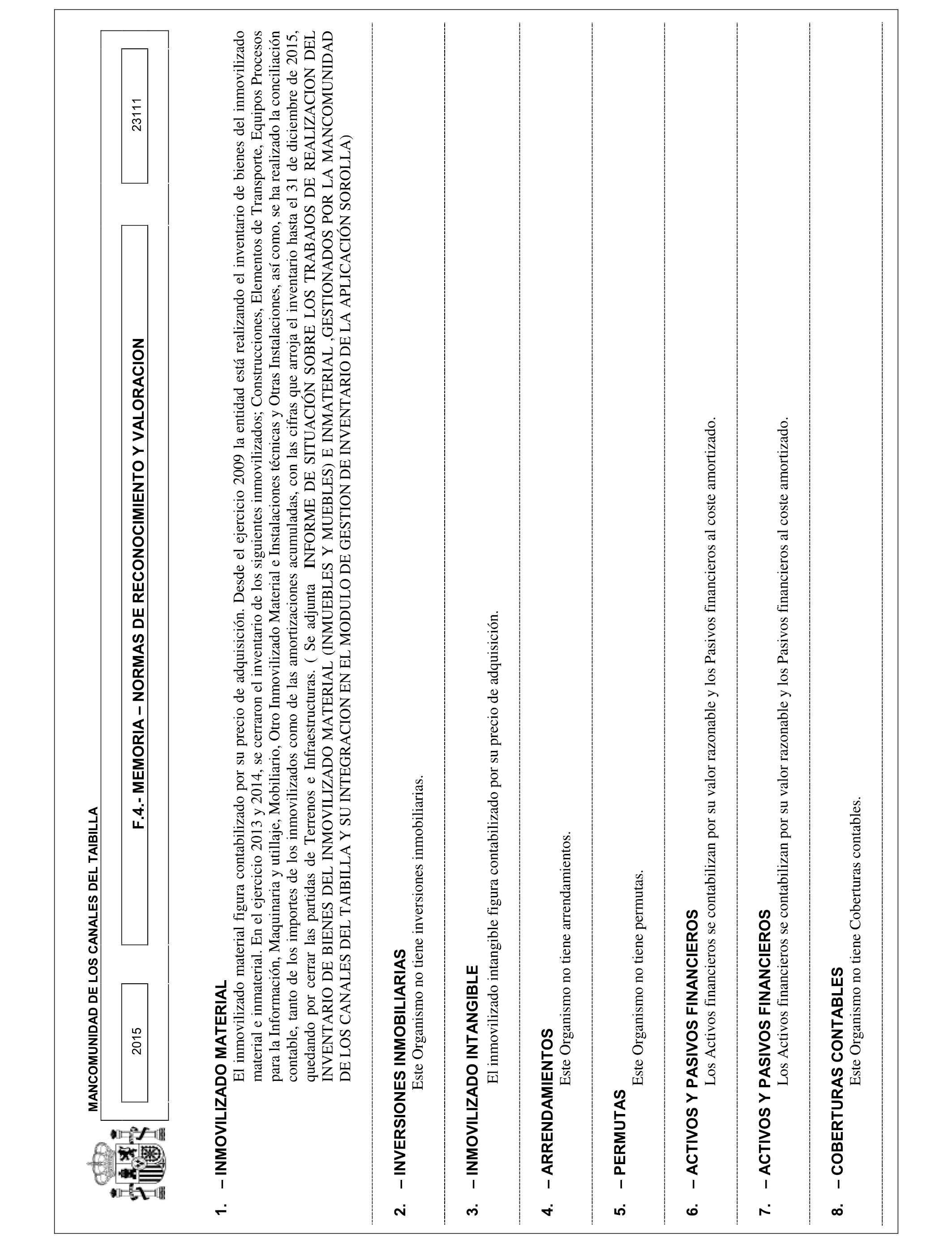 MANCOMUNIDAD DE LOS CANALES DEL TAIBILLA

2015

F.4.- MEMORIA – NORMAS DE RECONOCIMIENTO Y VALORACION

23111

1. – INMOVILIZADO MATERIAL

El inmovilizado material figura contabilizado por su precio de adquisición. Desde el ejercicio 2009 la entidad está realizando el inventario de bienes del inmovilizado material e inmaterial. En el ejercicio 2013 y 2014, se cerraron el inventario de los siguientes inmovilizados; Construcciones, Elementos de Transporte, Equipos Procesos para la Información, Maquinaria y utillaje, Mobiliario, Otro Inmovilizado Material e Instalaciones técnicas y Otras Instalaciones, así como, se ha realizado la conciliación contable, tanto de los importes de los inmovilizados como de las amortizaciones acumuladas, con las cifras que arroja el inventario hasta el 31 de diciembre de 2015, quedando por cerrar las partidas de Terrenos e Infraestructuras. ( Se adjunta INFORME DE SITUACIÓN SOBRE LOS TRABAJOS DE REALIZACION DEL INVENTARIO DE BIENES DEL INMOVILIZADO MATERIAL (INMUEBLES Y MUEBLES) E INMATERIAL ,GESTIONADOS POR LA MANCOMUNIDAD DE LOS CANALES DEL TAIBILLA Y SU INTEGRACION EN EL MODULO DE GESTION DE INVENTARIO DE LA APLICACIÓN SOROLLA)

2. – INVERSIONES INMOBILIARIAS

Este Organismo no tiene inversiones inmobiliarias.

3. – INMOVILIZADO INTANGIBLE

El inmovilizado intangible figura contabilizado por su precio de adquisición.

4. – ARRENDAMIENTOS

Este Organismo no tiene arrendamientos.

5. – PERMUTAS

Este Organismo no tiene permutas.

6. – ACTIVOS Y PASIVOS FINANCIEROS

Los Activos financieros se contabilizan por su valor razonable y los Pasivos financieros al coste amortizado.

7. – ACTIVOS Y PASIVOS FINANCIEROS

Los Activos financieros se contabilizan por su valor razonable y los Pasivos financieros al coste amortizado.

8. – COBERTURAS CONTABLES

Este Organismo no tiene Coberturas contables.